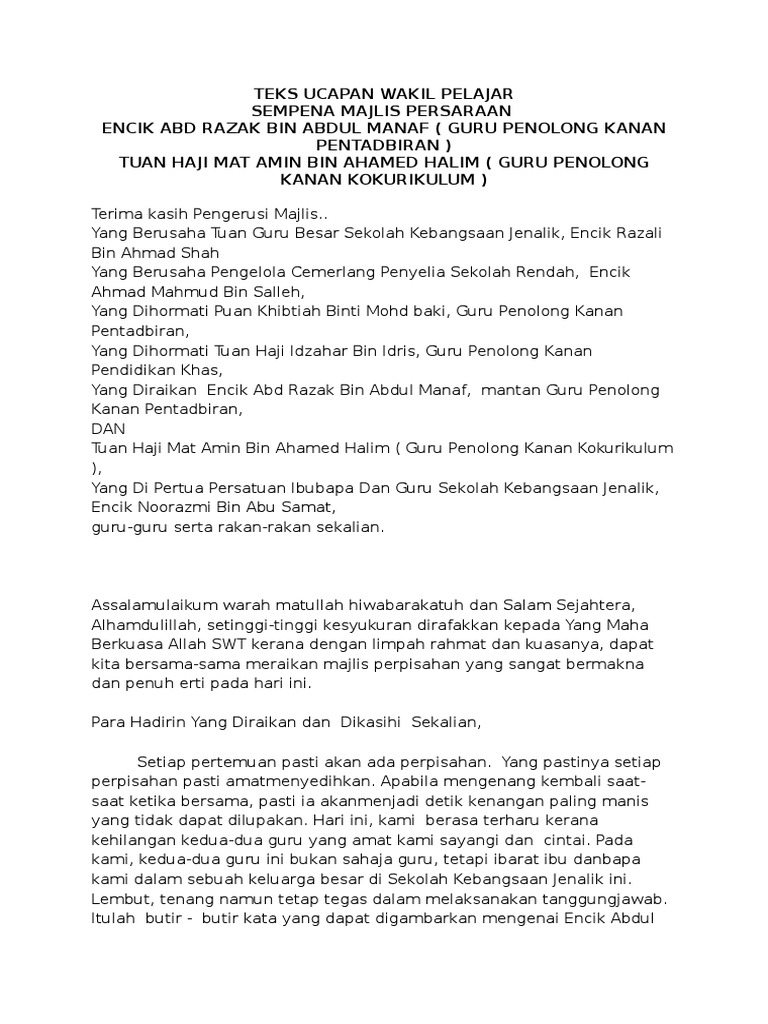 TEKS UCAPAN WAKIL PELAJAR
SEMPENA MAJLIS PERSARAAN
ENCIK ABD RAZAK BIN ABDUL MANAF ( GURU PENOLONG KANAN PENTADBIRAN )
TUAN HAJI MAT AMIN BIN AHAMED HALIM ( GURU PENOLONG KANAN KOKURIKULUM )

Terima kasih Pengerusi Majlis..
Yang Berusaha Tuan Guru Besar Sekolah Kebangsaan Jenalik, Encik Razali Bin Ahmad Shah
Yang Berusaha Pengelola Cemerlang Penyelia Sekolah Rendah, Encik Ahmad Mahmud Bin Salleh,
Yang Dihormati Puan Khibtiah Binti Mohd baki, Guru Penolong Kanan Pentadbiran,
Yang Dihormati Tuan Haji Idzahar Bin Idris, Guru Penolong Kanan Pendidikan Khas,
Yang Diraikan Encik Abd Razak Bin Abdul Manaf, mantan Guru Penolong Kanan Pentadbiran,
DAN
Tuan Haji Mat Amin Bin Ahamed Halim ( Guru Penolong Kanan Kokurikulum ),
Yang Di Pertua Persatuan Ibubapa Dan Guru Sekolah Kebangsaan Jenalik, Encik Noorazmi Bin Abu Samat,
guru-guru serta rakan-rakan sekalian.

Assalamulaikum warah matullah hiwabarakatuh dan Salam Sejahtera, Alhamdulillah, setinggi-tinggi kesyukuran dirafakkan kepada Yang Maha Berkuasa Allah SWT kerana dengan limpah rahmat dan kuasanya, dapat kita bersama-sama meraikan majlis perpisahan yang sangat bermakna dan penuh erti pada hari ini.

Para Hadirin Yang Diraikan dan Dikasihi Sekalian,

Setiap pertemuan pasti akan ada perpisahan. Yang pastinya setiap perpisahan pasti amatmenyedihkan. Apabila mengenang kembali saat-saat ketika bersama, pasti ia akanmenjadi detik kenangan paling manis yang tidak dapat dilupakan. Hari ini, kami berasa terharu kerana kehilangan kedua-dua guru yang amat kami sayangi dan cintai. Pada kami, kedua-dua guru ini bukan sahaja guru, tetapi ibarat ibu danbapa kami dalam sebuah keluarga besar di Sekolah Kebangsaan Jenalik ini. Lembut, tenang namun tetap tegas dalam melaksanakan tanggungjawab. Itulah butir - butir kata yang dapat digambarkan mengenai Encik Abdul